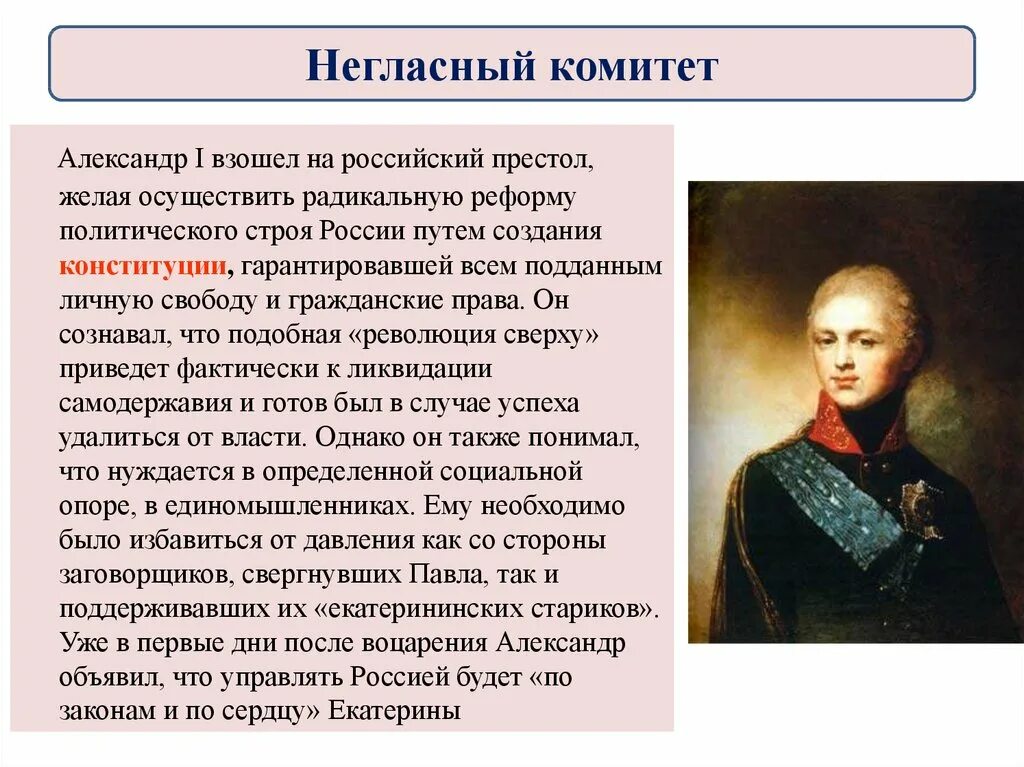 Негласный комитет

Александр I взошел на российский престол, желая осуществить радикальную реформу политического строя России путем создания конституции, гарантировавшей всем подданным личную свободу и гражданские права. Он сознавал, что подобная «революция сверху» приведет фактически к ликвидации самодержавия и готов был в случае успеха удалиться от власти. Однако он также понимал, что нуждается в определенной социальной опоре, в единомышленниках. Ему необходимо было избавиться от давления как со стороны заговорщиков, свергнувших Павла, так и поддерживавших их «екатерининских стариков». Уже в первые дни после воцарения Александр объявил, что управлять Россией будет «по законам и по сердцу» Екатерины